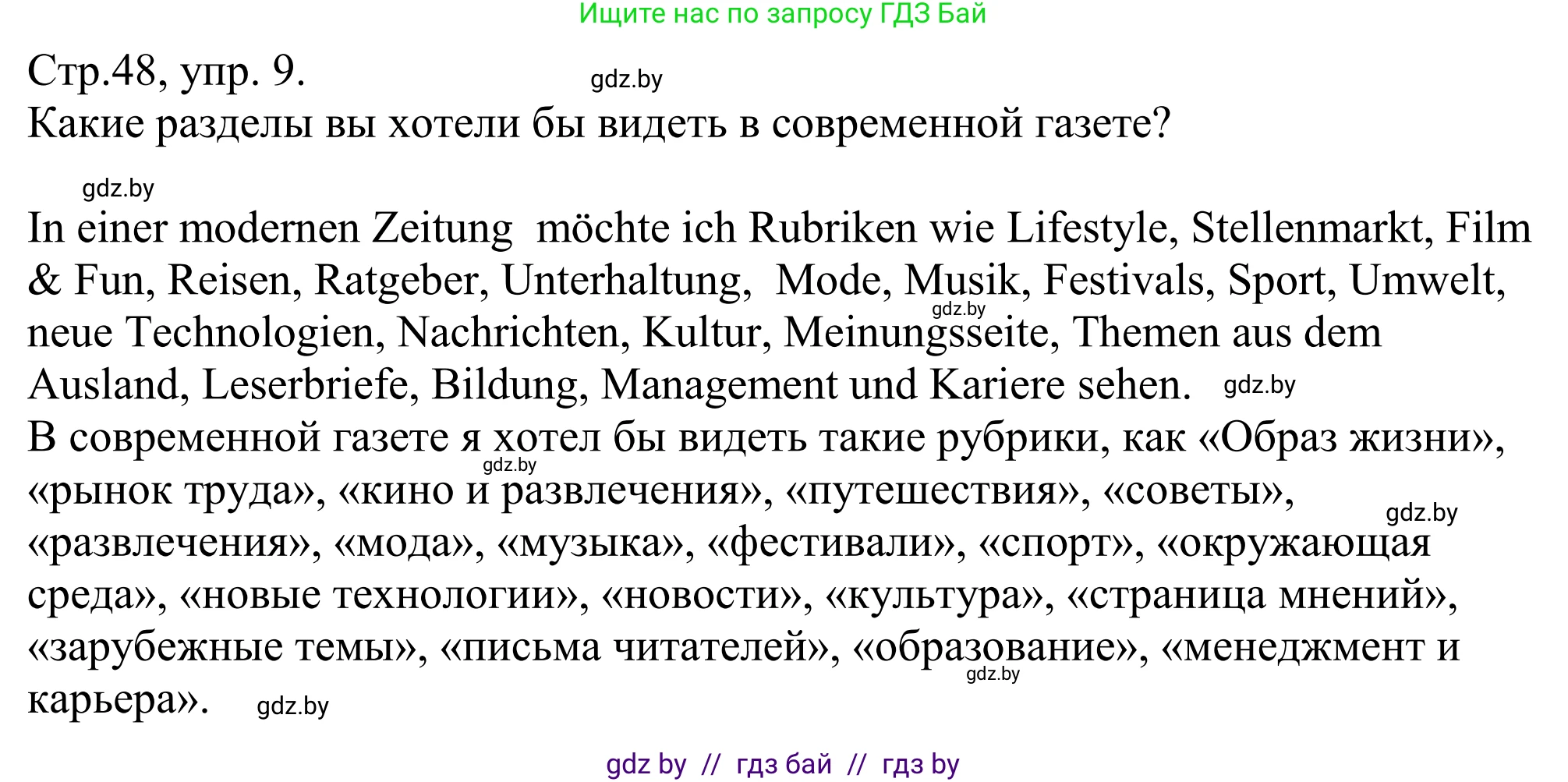 Ищите нас по запросу ГДЗ Бай

Стр.48, упр. 9. gdz.by
Какие разделы вы хотели бы видеть в современной газете?

gdz.by

In einer modernen Zeitung möchte ich Rubriken wie Lifestyle, Stellenmarkt, Film & Fun, Reisen, Ratgeber, Unterhaltung, Mode, Musik, Festivals, Sport, Umwelt, gdz.by neue Technologien, Nachrichten, Kultur, Meinungsseite, Themen aus dem Ausland, Leserbriefe, Bildung, Management und Kariere sehen. gdz.by
В современной газете я хотел бы видеть такие рубрики, как «Образ жизни», gdz.by «рынок труда», «кино и развлечения», «путешествия», «советы», gdz.by «развлечения», «мода», «музыка», «фестивали», «спорт», «окружающая среда», «новые технологии», «новости», «культура», «страница мнений», «зарубежные темы», «письма читателей», «образование», «менеджмент и gdz.by карьера». gdz.by

gdz by // гдз бай // гдз by